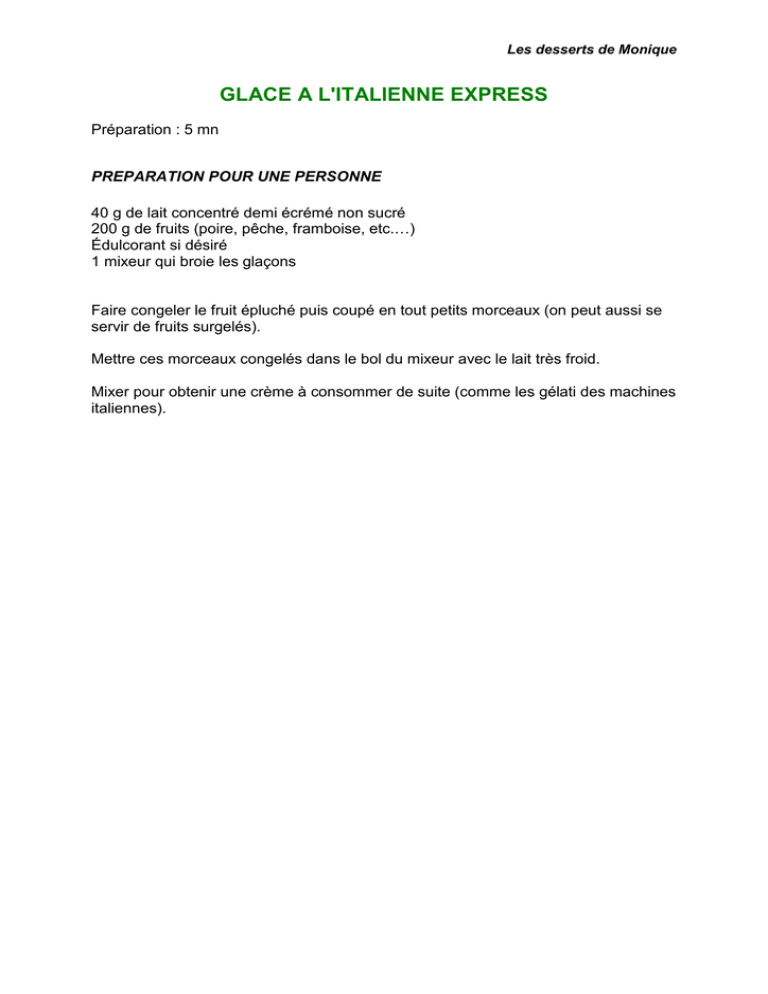 Les desserts de Monique

GLACE A L'ITALIENNE EXPRESS

Préparation : 5 mn

PREPARATION POUR UNE PERSONNE

40 g de lait concentré demi écrémé non sucré
200 g de fruits (poire, pêche, framboise, etc.…)
Édulcorant si désiré
1 mixeur qui broie les glaçons

Faire congeler le fruit épluché puis coupé en tout petits morceaux (on peut aussi se servir de fruits surgelés).

Mettre ces morceaux congelés dans le bol du mixeur avec le lait très froid.

Mixer pour obtenir une crème à consommer de suite (comme les gélati des machines italiennes).